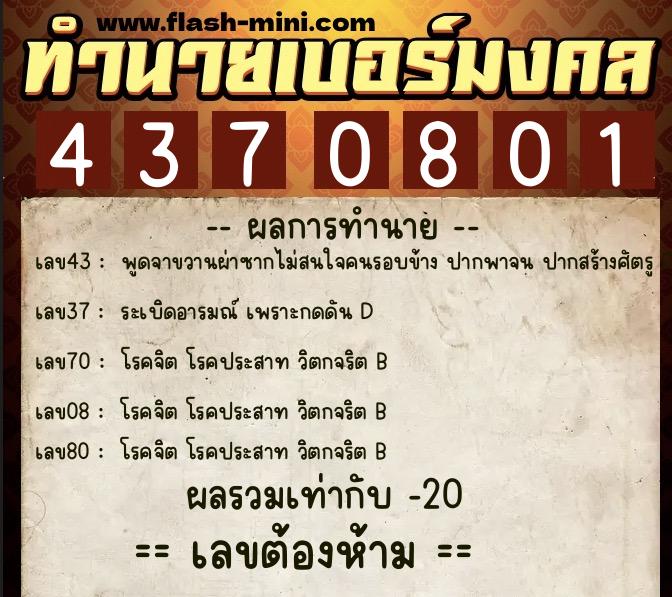 www.flash-mini.com
ทำนายเบอร์มงคล

4 3 7 0 8 0 1

-- ผลการทำนาย --

เลข43 : พูดจาขวานผ่าซากไม่สนใจคนรอบข้าง ปากพาจน ปากสร้างศัตรู

เลข37 : ระเบิดอารมณ์ เพราะกดดัน D

เลข70 : โรคจิต โรคประสาท วิตกจริต B

เลข08 : โรคจิต โรคประสาท วิตกจริต B

เลข80 : โรคจิต โรคประสาท วิตกจริต B

ผลรวมเท่ากับ -20

== เลขต้องห้าม ==